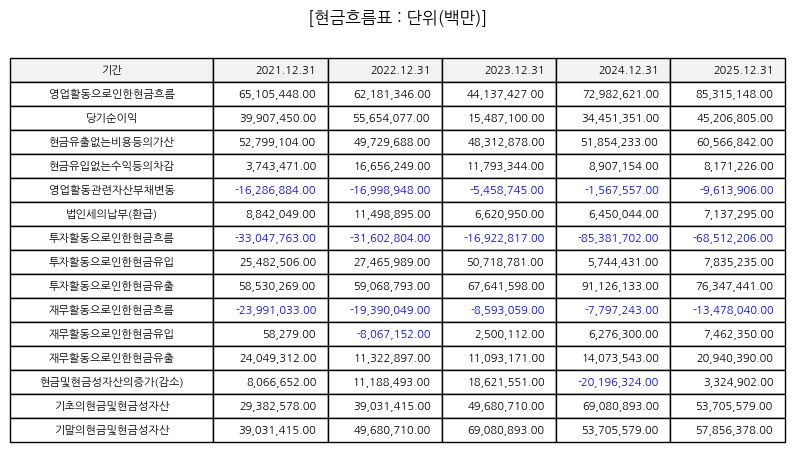 [현금흐름표 : 단위(백만)]

| 기간 | 2021.12.31 | 2022.12.31 | 2023.12.31 | 2024.12.31 | 2025.12.31 |
|---|---|---|---|---|---|
| 영업활동으로인한현금흐름 | 65,105,448.00 | 62,181,346.00 | 44,137,427.00 | 72,982,621.00 | 85,315,148.00 |
| 당기순이익 | 39,907,450.00 | 55,654,077.00 | 15,487,100.00 | 34,451,351.00 | 45,206,805.00 |
| 현금유출없는비용등의가산 | 52,799,104.00 | 49,729,688.00 | 48,312,878.00 | 51,854,233.00 | 60,566,842.00 |
| 현금유입없는수익등의차감 | 3,743,471.00 | 16,656,249.00 | 11,793,344.00 | 8,907,154.00 | 8,171,226.00 |
| 영업활동관련자산부채변동 | -16,286,884.00 | -16,998,948.00 | -5,458,745.00 | -1,567,557.00 | -9,613,906.00 |
| 법인세의납부(환급) | 8,842,049.00 | 11,498,895.00 | 6,620,950.00 | 6,450,044.00 | 7,137,295.00 |
| 투자활동으로인한현금흐름 | -33,047,763.00 | -31,602,804.00 | -16,922,817.00 | -85,381,702.00 | -68,512,206.00 |
| 투자활동으로인한현금유입 | 25,482,506.00 | 27,465,989.00 | 50,718,781.00 | 5,744,431.00 | 7,835,235.00 |
| 투자활동으로인한현금유출 | 58,530,269.00 | 59,068,793.00 | 67,641,598.00 | 91,126,133.00 | 76,347,441.00 |
| 재무활동으로인한현금흐름 | -23,991,033.00 | -19,390,049.00 | -8,593,059.00 | -7,797,243.00 | -13,478,040.00 |
| 재무활동으로인한현금유입 | 58,279.00 | -8,067,152.00 | 2,500,112.00 | 6,276,300.00 | 7,462,350.00 |
| 재무활동으로인한현금유출 | 24,049,312.00 | 11,322,897.00 | 11,093,171.00 | 14,073,543.00 | 20,940,390.00 |
| 현금및현금성자산의증가(감소) | 8,066,652.00 | 11,188,493.00 | 18,621,551.00 | -20,196,324.00 | 3,324,902.00 |
| 기초의현금및현금성자산 | 29,382,578.00 | 39,031,415.00 | 49,680,710.00 | 69,080,893.00 | 53,705,579.00 |
| 기말의현금및현금성자산 | 39,031,415.00 | 49,680,710.00 | 69,080,893.00 | 53,705,579.00 | 57,856,378.00 |